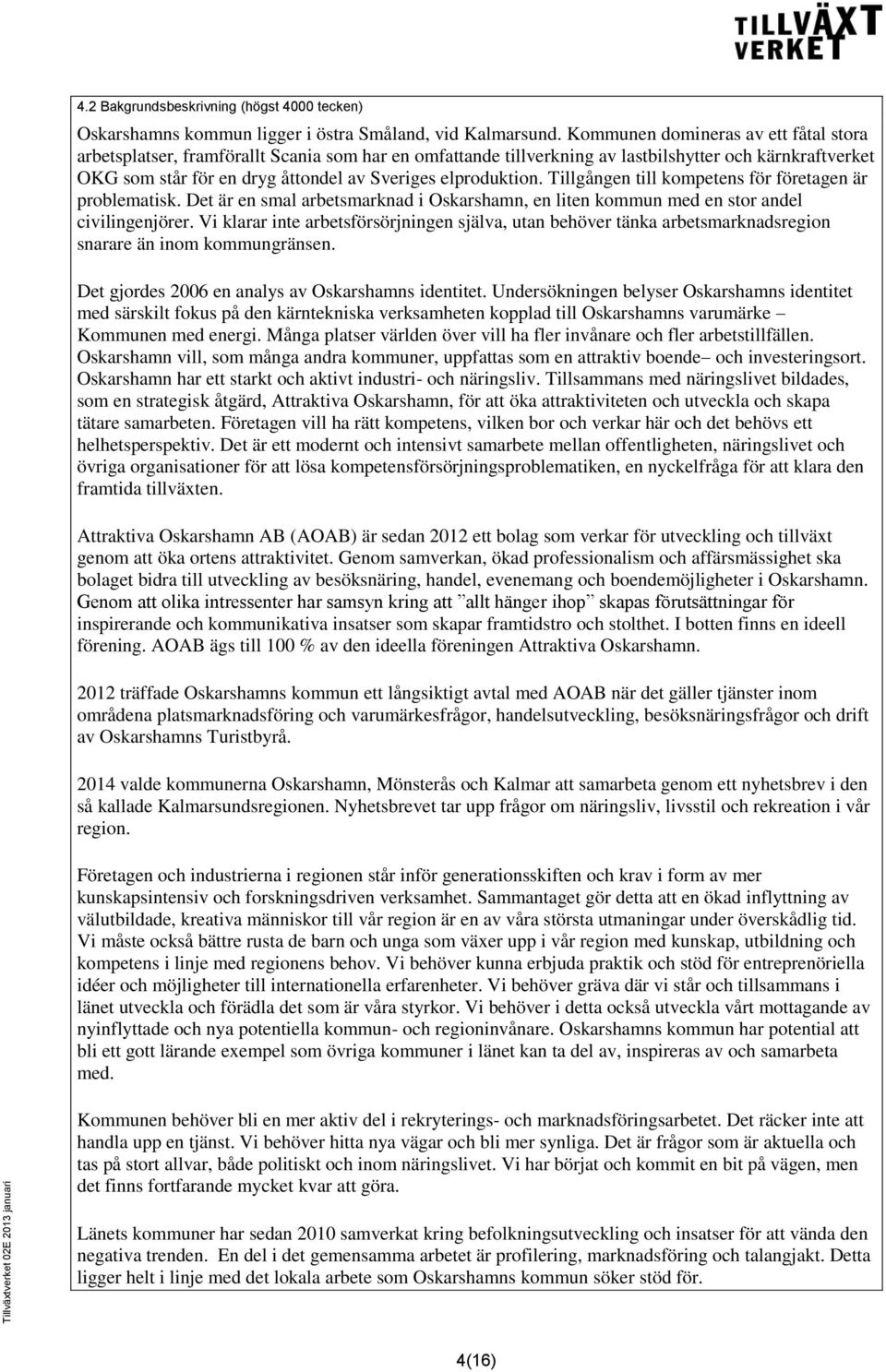 TILLVÄXT VERKET

4.2 Bakgrundsbeskrivning (högst 4000 tecken)

Oskarshamns kommun ligger i östra Småland, vid Kalmarsund. Kommunen domineras av ett fåtal stora arbetsplatser, framförallt Scania som har en omfattande tillverkning av lastbilshytter och kärnkraftverket OKG som står för en dryg åttondel av Sveriges elproduktion. Tillgången till kompetens för företagen är problematisk. Det är en smal arbetsmarknad i Oskarshamn, en liten kommun med en stor andel civilingenjörer. Vi klarar inte arbetsförsörjningen själva, utan behöver tänka arbetsmarknadsregion snarare än inom kommungränsen.

Det gjordes 2006 en analys av Oskarshamns identitet. Undersökningen belyser Oskarshamns identitet med särskilt fokus på den kärntekniska verksamheten kopplad till Oskarshamns varumärke – Kommunen med energi. Många platser världen över vill ha fler invånare och fler arbetstillfällen. Oskarshamn vill, som många andra kommuner, uppfattas som en attraktiv boende– och investeringsort. Oskarshamn har ett starkt och aktivt industri- och näringsliv. Tillsammans med näringslivet bildades, som en strategisk åtgärd, Attraktiva Oskarshamn, för att öka attraktiviteten och utveckla och skapa tätare samarbeten. Företagen vill ha rätt kompetens, vilken bor och verkar här och det behövs ett helhetsperspektiv. Det är ett modernt och intensivt samarbete mellan offentligheten, näringslivet och övriga organisationer för att lösa kompetensförsörjningsproblematiken, en nyckelfråga för att klara den framtida tillväxten.

Attraktiva Oskarshamn AB (AOAB) är sedan 2012 ett bolag som verkar för utveckling och tillväxt genom att öka ortens attraktivitet. Genom samverkan, ökad professionalism och affärsmässighet ska bolaget bidra till utveckling av besöksnäring, handel, evenemang och boendemöjligheter i Oskarshamn. Genom att olika intressenter har samsyn kring att ”allt hänger ihop” skapas förutsättningar för inspirerande och kommunikativa insatser som skapar framtidstro och stolthet. I botten finns en ideell förening. AOAB ägs till 100 % av den ideella föreningen Attraktiva Oskarshamn.

2012 träffade Oskarshamns kommun ett långsiktigt avtal med AOAB när det gäller tjänster inom områdena platsmarknadsföring och varumärkesfrågor, handelsutveckling, besöksnäringsfrågor och drift av Oskarshamns Turistbyrå.

2014 valde kommunerna Oskarshamn, Mönsterås och Kalmar att samarbeta genom ett nyhetsbrev i den så kallade Kalmarsundsregionen. Nyhetsbrevet tar upp frågor om näringsliv, livsstil och rekreation i vår region.

Företagen och industrierna i regionen står inför generationsskiften och krav i form av mer kunskapsintensiv och forskningsdriven verksamhet. Sammantaget gör detta att en ökad inflyttning av välutbildade, kreativa människor till vår region är en av våra största utmaningar under överskådlig tid. Vi måste också bättre rusta de barn och unga som växer upp i vår region med kunskap, utbildning och kompetens i linje med regionens behov. Vi behöver kunna erbjuda praktik och stöd för entreprenöriella idéer och möjligheter till internationella erfarenheter. Vi behöver gräva där vi står och tillsammans i länet utveckla och förädla det som är våra styrkor. Vi behöver i detta också utveckla vårt mottagande av nyinflyttade och nya potentiella kommun- och regioninvånare. Oskarshamns kommun har potential att bli ett gott lärande exempel som övriga kommuner i länet kan ta del av, inspireras av och samarbeta med.

Kommunen behöver bli en mer aktiv del i rekryterings- och marknadsföringsarbetet. Det räcker inte att handla upp en tjänst. Vi behöver hitta nya vägar och bli mer synliga. Det är frågor som är aktuella och tas på stort allvar, både politiskt och inom näringslivet. Vi har börjat och kommit en bit på vägen, men det finns fortfarande mycket kvar att göra.

Länets kommuner har sedan 2010 samverkat kring befolkningsutveckling och insatser för att vända den negativa trenden. En del i det gemensamma arbetet är profilering, marknadsföring och talangjakt. Detta ligger helt i linje med det lokala arbete som Oskarshamns kommun söker stöd för.

Tillväxtverket 02E 2013 januari

4(16)